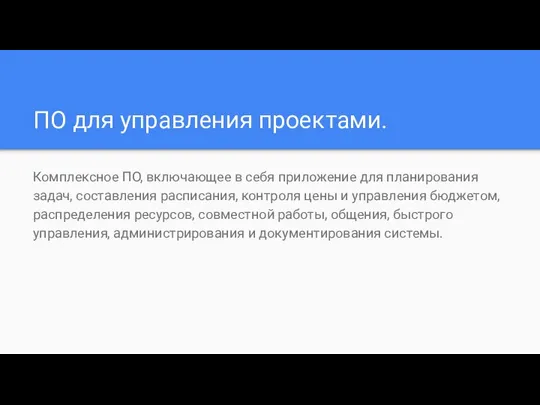 ПО для управления проектами.

Комплексное ПО, включающее в себя приложение для планирования задач, составления расписания, контроля цены и управления бюджетом, распределения ресурсов, совместной работы, общения, быстрого управления, администрирования и документирования системы.